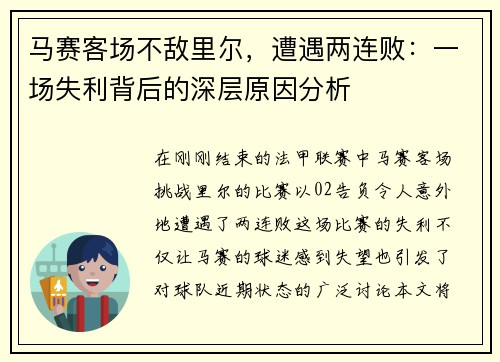 马赛客场不敌里尔，遭遇两连败：一场失利背后的深层原因分析

在刚刚结束的法甲联赛中马赛客场挑战里尔的比赛以02告负令人意外地遭遇了两连败这场比赛的失利不仅让马赛的球迷感到失望也引发了对球队近期状态的广泛讨论本文将